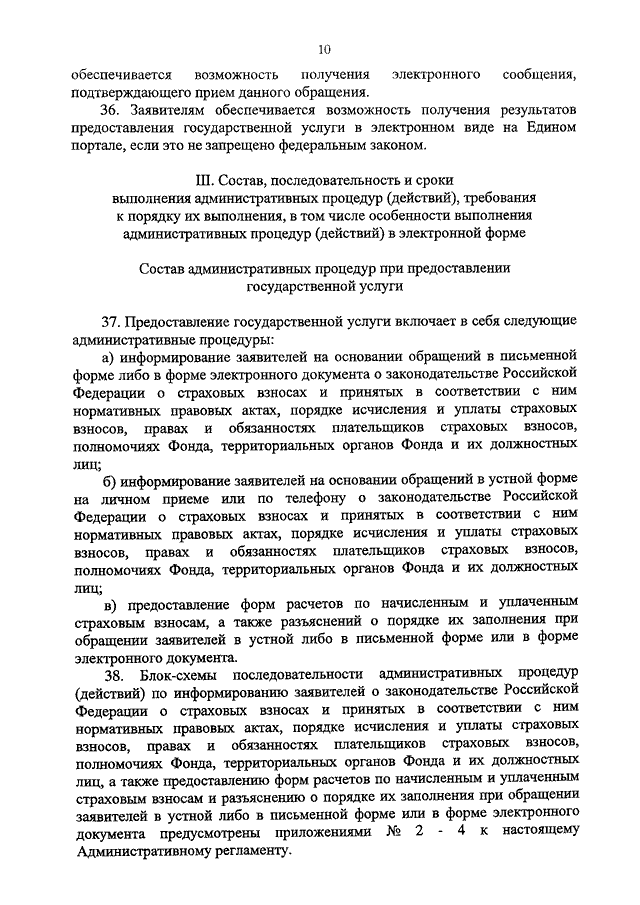 10

обеспечивается возможность получения электронного сообщения, подтверждающего прием данного обращения.

36. Заявителям обеспечивается возможность получения результатов предоставления государственной услуги в электронном виде на Едином портале, если это не запрещено федеральным законом.

III. Состав, последовательность и сроки выполнения административных процедур (действий), требования к порядку их выполнения, в том числе особенности выполнения административных процедур (действий) в электронной форме

Состав административных процедур при предоставлении государственной услуги

37. Предоставление государственной услуги включает в себя следующие административные процедуры:

а) информирование заявителей на основании обращений в письменной форме либо в форме электронного документа о законодательстве Российской Федерации о страховых взносах и принятых в соответствии с ним нормативных правовых актах, порядке исчисления и уплаты страховых взносов, правах и обязанностях плательщиков страховых взносов, полномочиях Фонда, территориальных органов Фонда и их должностных лиц;

б) информирование заявителей на основании обращений в устной форме на личном приеме или по телефону о законодательстве Российской Федерации о страховых взносах и принятых в соответствии с ним нормативных правовых актах, порядке исчисления и уплаты страховых взносов, правах и обязанностях плательщиков страховых взносов, полномочиях Фонда, территориальных органов Фонда и их должностных лиц;

в) предоставление форм расчетов по начисленным и уплаченным страховым взносам, а также разъяснений о порядке их заполнения при обращении заявителей в устной либо в письменной форме или в форме электронного документа.

38. Блок-схемы последовательности административных процедур (действий) по информированию заявителей о законодательстве Российской Федерации о страховых взносах и принятых в соответствии с ним нормативных правовых актах, порядке исчисления и уплаты страховых взносов, правах и обязанностях плательщиков страховых взносов, полномочиях Фонда, территориальных органов Фонда и их должностных лиц, а также предоставлению форм расчетов по начисленным и уплаченным страховым взносам и разъяснению о порядке их заполнения при обращении заявителей в устной либо в письменной форме или в форме электронного документа предусмотрены приложениями № 2 - 4 к настоящему Административному регламенту.